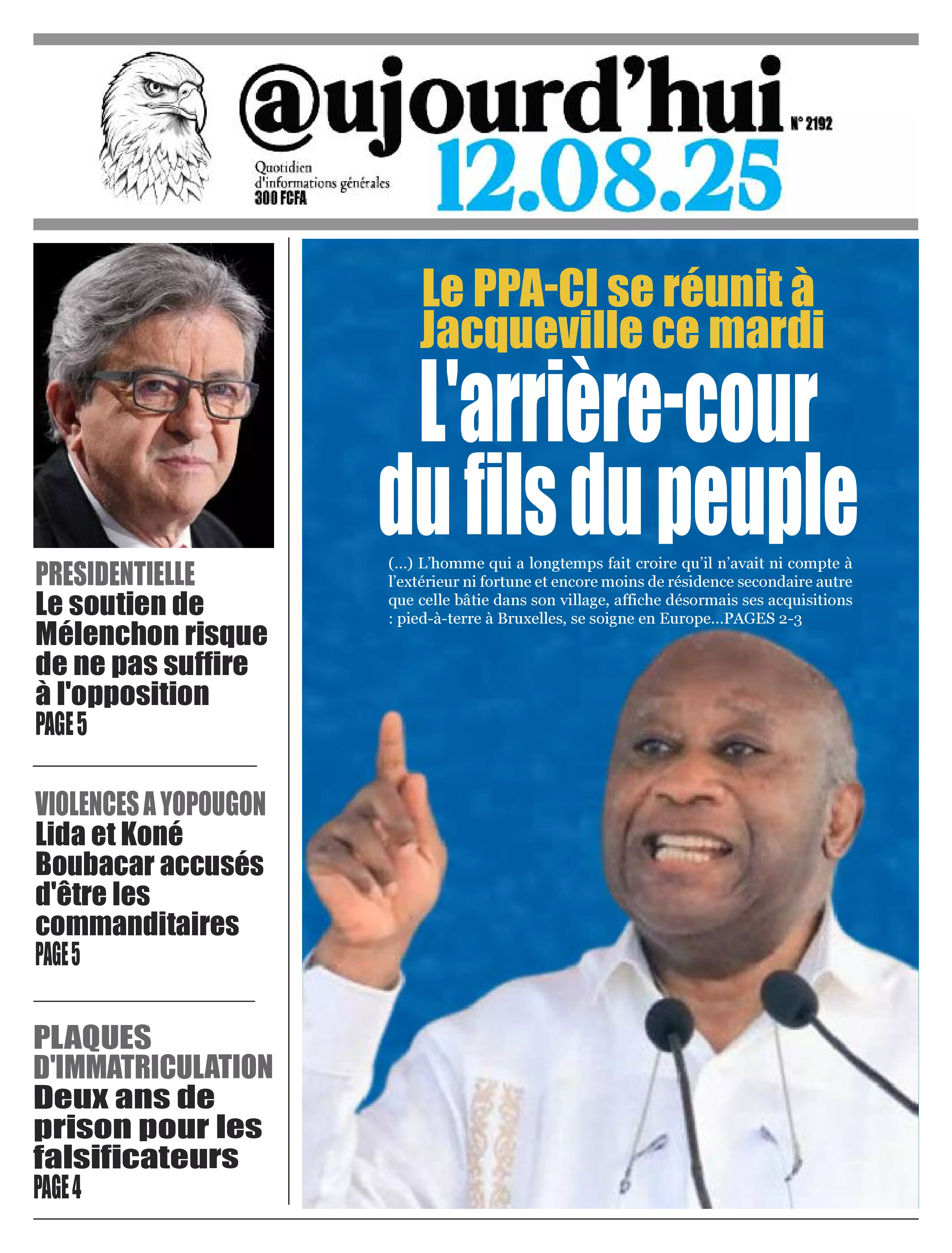 @ujourd'hui
N° 2192
Quotidien d'informations générales
300 FCFA
12.08.25

PRESIDENTIELLE
Le soutien de Mélenchon risque de ne pas suffire à l'opposition
PAGE 5

VIOLENCES A YOPOUGON
Lida et Koné Boubacar accusés d'être les commanditaires
PAGE 5

PLAQUES D'IMMATRICULATION
Deux ans de prison pour les falsificateurs
PAGE 4

Le PPA-CI se réunit à Jacqueville ce mardi
L'arrière-cour du fils du peuple

(...) L'homme qui a longtemps fait croire qu'il n'avait ni compte à l'extérieur ni fortune et encore moins de résidence secondaire autre que celle bâtie dans son village, affiche désormais ses acquisitions : pied-à-terre à Bruxelles, se soigne en Europe...PAGES 2-3